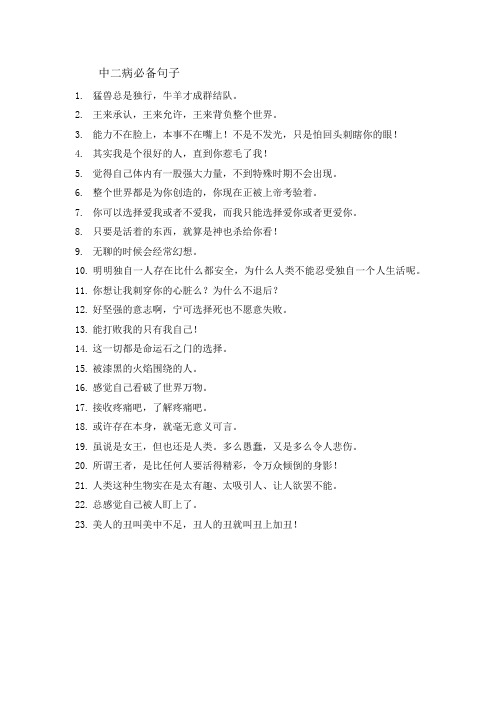 中二病必备句子

1. 猛兽总是独行，牛羊才成群结队。
2. 王来承认，王来允许，王来背负整个世界。
3. 能力不在脸上，本事不在嘴上！不是不发光，只是怕回头刺瞎你的眼！
4. 其实我是个很好的人，直到你惹毛了我！
5. 觉得自己体内有一股强大力量，不到特殊时期不会出现。
6. 整个世界都是为你创造的，你现在正被上帝考验着。
7. 你可以选择爱我或者不爱我，而我只能选择爱你或者更爱你。
8. 只要是活着的东西，就算是神也杀给你看！
9. 无聊的时候会经常幻想。
10. 明明独自一人存在比什么都安全，为什么人类不能忍受独自一个人生活呢。
11. 你想让我刺穿你的心脏么？为什么不退后？
12. 好坚强的意志啊，宁可选择死也不愿意失败。
13. 能打败我的只有我自己！
14. 这一切都是命运石之门的选择。
15. 被漆黑的火焰围绕的人。
16. 感觉自己看破了世界万物。
17. 接收疼痛吧，了解疼痛吧。
18. 或许存在本身，就毫无意义可言。
19. 虽说是女王，但也还是人类。多么愚蠢，又是多么令人悲伤。
20. 所谓王者，是比任何人要活得精彩，令万众倾倒的身影！
21. 人类这种生物实在是太有趣、太吸引人、让人欲罢不能。
22. 总感觉自己被人盯上了。
23. 美人的丑叫美中不足，丑人的丑就叫丑上加丑！